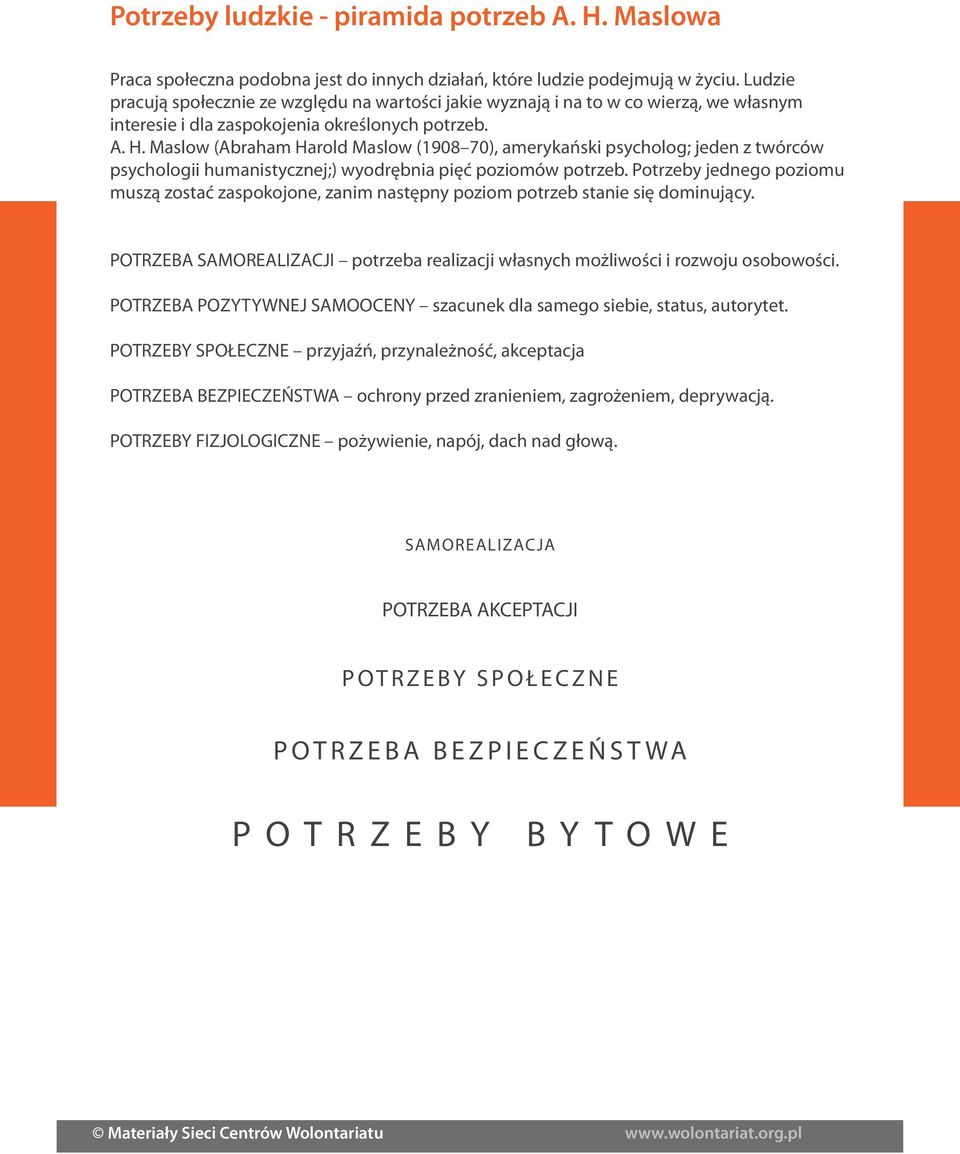 Potrzeby ludzkie - piramida potrzeb A. H. Maslowa

Praca społeczna podobna jest do innych działań, które ludzie podejmują w życiu. Ludzie pracują społecznie ze względu na wartości jakie wyznają i na to w co wierzą, we własnym interesie i dla zaspokojenia określonych potrzeb.
A. H. Maslow (Abraham Harold Maslow (1908–70), amerykański psycholog; jeden z twórców psychologii humanistycznej;) wyodrębnia pięć poziomów potrzeb. Potrzeby jednego poziomu muszą zostać zaspokojone, zanim następny poziom potrzeb stanie się dominujący.

POTRZEBA SAMOREALIZACJI – potrzeba realizacji własnych możliwości i rozwoju osobowości.

POTRZEBA POZYTYWNEJ SAMOOCENY – szacunek dla samego siebie, status, autorytet.

POTRZEBY SPOŁECZNE – przyjaźń, przynależność, akceptacja

POTRZEBA BEZPIECZEŃSTWA – ochrony przed zranieniem, zagrożeniem, deprywacją.

POTRZEBY FIZJOLOGICZNE – pożywienie, napój, dach nad głową.

SAMOREALIZACJA

POTRZEBA AKCEPTACJI

POTRZEBY SPOŁECZNE

POTRZEBA BEZPIECZEŃSTWA

POTRZEBY BYTOWE

© Materiały Sieci Centrów Wolontariatu www.wolontariat.org.pl